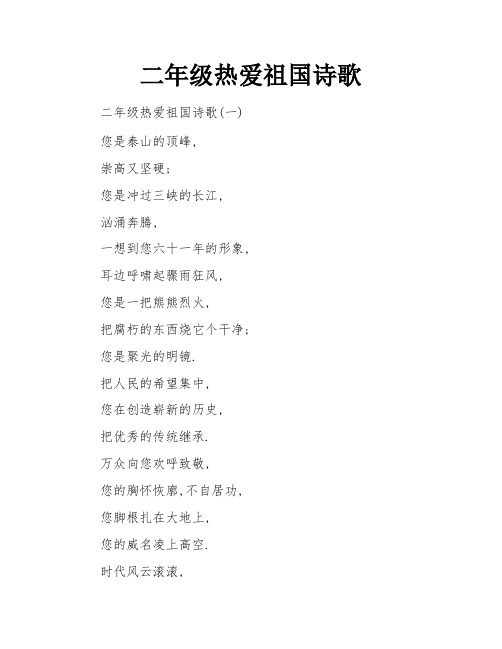 二年级热爱祖国诗歌

二年级热爱祖国诗歌(一)

您是泰山的顶峰,

崇高又坚硬;

您是冲过三峡的长江,

汹涌奔腾,

一想到您六十一年的形象,

耳边呼啸起骤雨狂风,

您是一把熊熊烈火,

把腐朽的东西烧它个干净;

您是聚光的明镜.

把人民的希望集中,

您在创造崭新的历史,

把优秀的传统继承.

万众向您欢呼致敬,

您的胸怀恢廓,不自居功,

您脚根扎在大地上,

您的威名凌上高空.

时代风云滚滚,